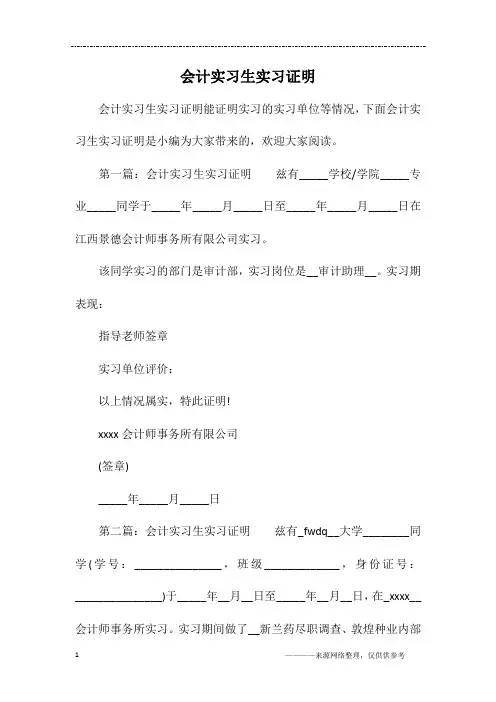 会计实习生实习证明

会计实习生实习证明能证明实习的实习单位等情况，下面会计实习生实习证明是小编为大家带来的，欢迎大家阅读。

第一篇：会计实习生实习证明　　兹有_____学校/学院_____专业_____同学于_____年_____月_____日至_____年_____月_____日在江西景德会计师事务所有限公司实习。

该同学实习的部门是审计部，实习岗位是__审计助理__。实习期表现：

指导老师签章

实习单位评价：

以上情况属实，特此证明!

xxxx 会计师事务所有限公司

(签章)

_____年_____月_____日

第二篇：会计实习生实习证明　　兹有_fwdq__大学________同学(学号：_______________，班级_____________，身份证号：_______________)于_____年__月__日至_____年__月__日，在_xxxx__会计师事务所实习。实习期间做了__新兰药尽职调查、敦煌种业内部

1

———来源网络整理，仅供供参考